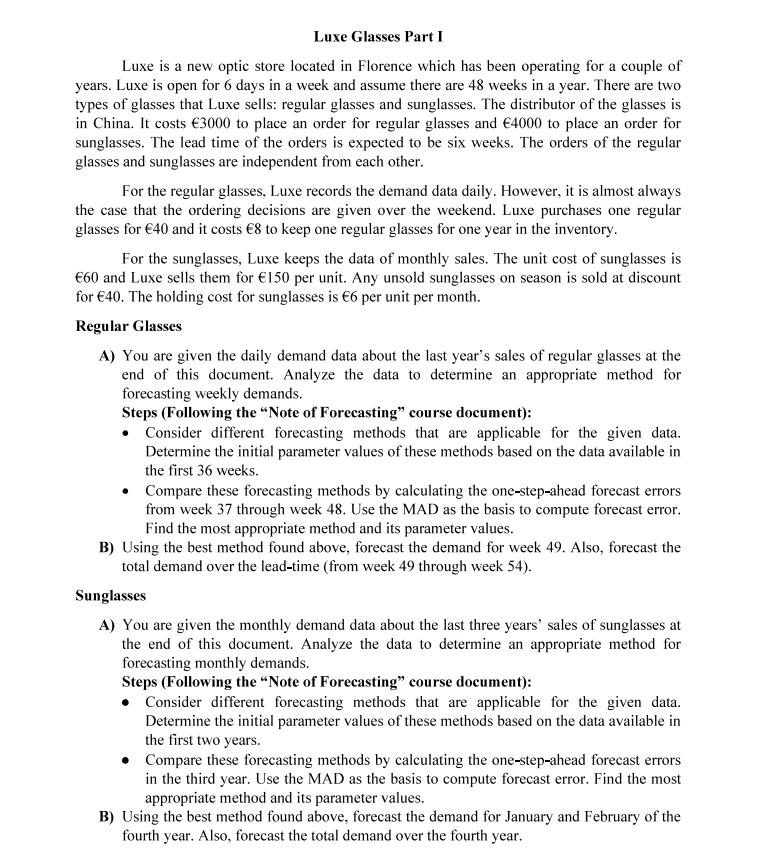 Luxe Glasses Part I

Luxe is a new optic store located in Florence which has been operating for a couple of years. Luxe is open for 6 days in a week and assume there are 48 weeks in a year. There are two types of glasses that Luxe sells: regular glasses and sunglasses. The distributor of the glasses is in China. It costs €3000 to place an order for regular glasses and €4000 to place an order for sunglasses. The lead time of the orders is expected to be six weeks. The orders of the regular glasses and sunglasses are independent from each other.

For the regular glasses, Luxe records the demand data daily. However, it is almost always the case that the ordering decisions are given over the weekend. Luxe purchases one regular glasses for €40 and it costs €8 to keep one regular glasses for one year in the inventory.

For the sunglasses, Luxe keeps the data of monthly sales. The unit cost of sunglasses is €60 and Luxe sells them for €150 per unit. Any unsold sunglasses on season is sold at discount for €40. The holding cost for sunglasses is €6 per unit per month.

Regular Glasses

A) You are given the daily demand data about the last year's sales of regular glasses at the end of this document. Analyze the data to determine an appropriate method for forecasting weekly demands.
Steps (Following the "Note of Forecasting" course document):
• Consider different forecasting methods that are applicable for the given data. Determine the initial parameter values of these methods based on the data available in the first 36 weeks.
• Compare these forecasting methods by calculating the one-step-ahead forecast errors from week 37 through week 48. Use the MAD as the basis to compute forecast error. Find the most appropriate method and its parameter values.
B) Using the best method found above, forecast the demand for week 49. Also, forecast the total demand over the lead-time (from week 49 through week 54).

Sunglasses

A) You are given the monthly demand data about the last three years' sales of sunglasses at the end of this document. Analyze the data to determine an appropriate method for forecasting monthly demands.
Steps (Following the "Note of Forecasting" course document):
• Consider different forecasting methods that are applicable for the given data. Determine the initial parameter values of these methods based on the data available in the first two years.
• Compare these forecasting methods by calculating the one-step-ahead forecast errors in the third year. Use the MAD as the basis to compute forecast error. Find the most appropriate method and its parameter values.
B) Using the best method found above, forecast the demand for January and February of the fourth year. Also, forecast the total demand over the fourth year.